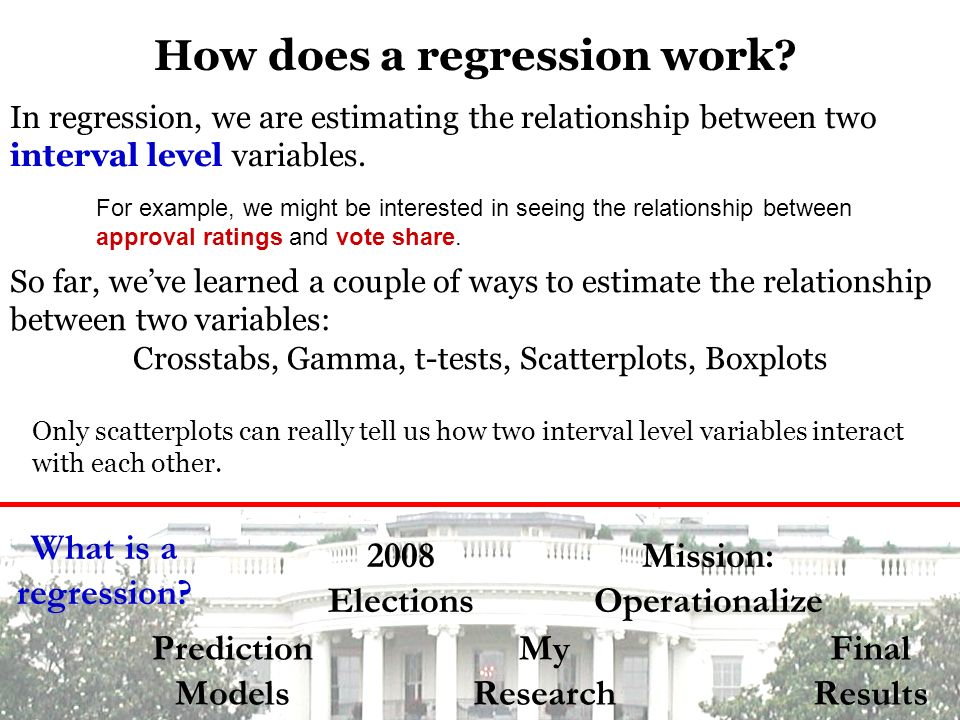 How does a regression work?

In regression, we are estimating the relationship between two interval level variables.

For example, we might be interested in seeing the relationship between approval ratings and vote share.

So far, we've learned a couple of ways to estimate the relationship between two variables:

Crosstabs, Gamma, t-tests, Scatterplots, Boxplots

Only scatterplots can really tell us how two interval level variables interact with each other.

What is a regression?

2008 Elections

Mission: Operationalize

Prediction Models

My Research

Final Results